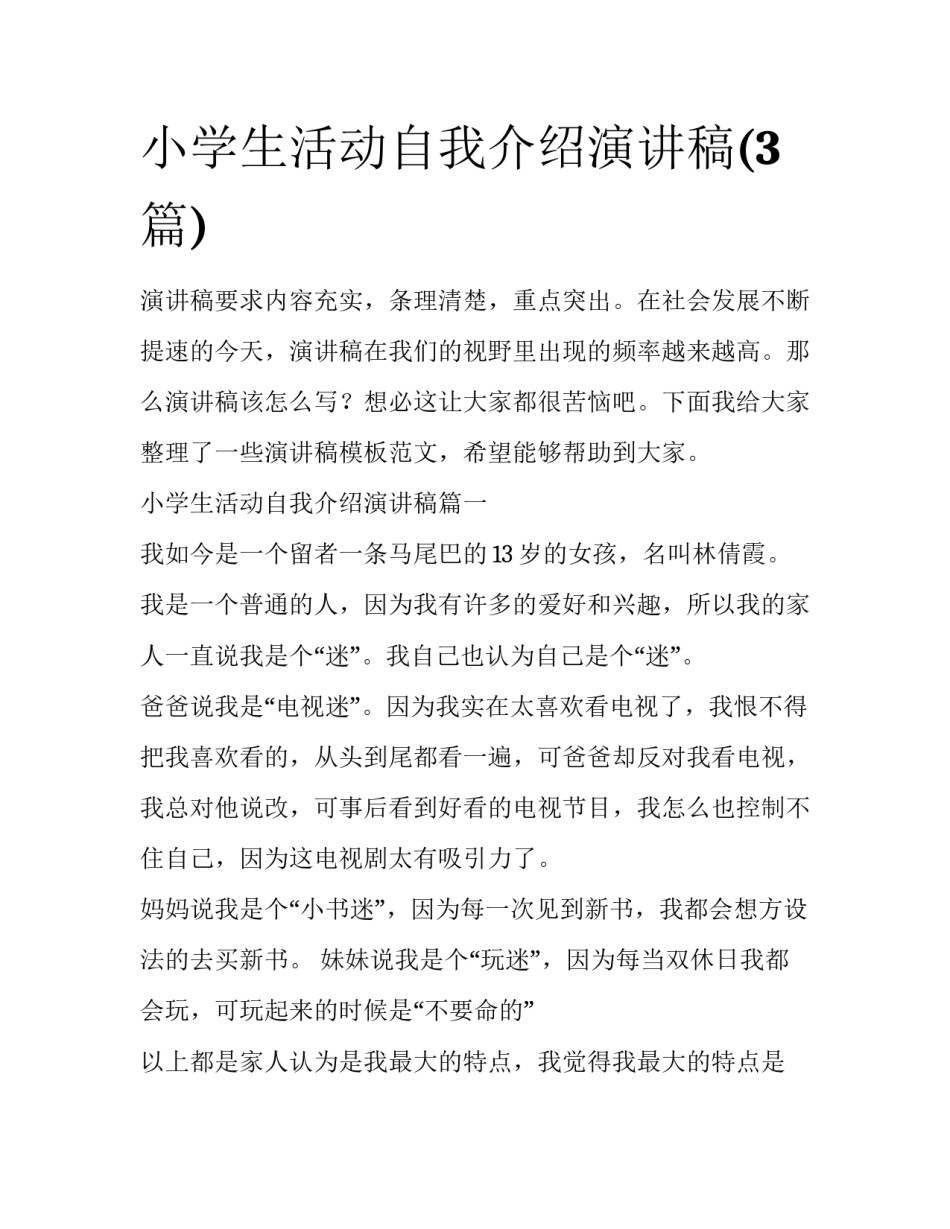 小学生活动自我介绍演讲稿(3篇)

演讲稿要求内容充实，条理清楚，重点突出。在社会发展不断提速的今天，演讲稿在我们的视野里出现的频率越来越高。那么演讲稿该怎么写？想必这让大家都很苦恼吧。下面我给大家整理了一些演讲稿模板范文，希望能够帮助到大家。

小学生活动自我介绍演讲稿篇一

我如今是一个留者一条马尾巴的13岁的女孩，名叫林倩霞。

我是一个普通的人，因为我有许多的爱好和兴趣，所以我的家人一直说我是个“迷”。我自己也认为自己是个“迷”。

爸爸说我是“电视迷”。因为我实在太喜欢看电视了，我恨不得把我喜欢看的，从头到尾都看一遍，可爸爸却反对我看电视，我总对他说改，可事后看到好看的电视节目，我怎么也控制不住自己，因为这电视剧太有吸引力了。

妈妈说我是个“小书迷”，因为每一次见到新书，我都会想方设法的去买新书。 妹妹说我是个“玩迷”，因为每当双休日我都会玩，可玩起来的时候是“不要命的”

以上都是家人认为是我最大的特点，我觉得我最大的特点是